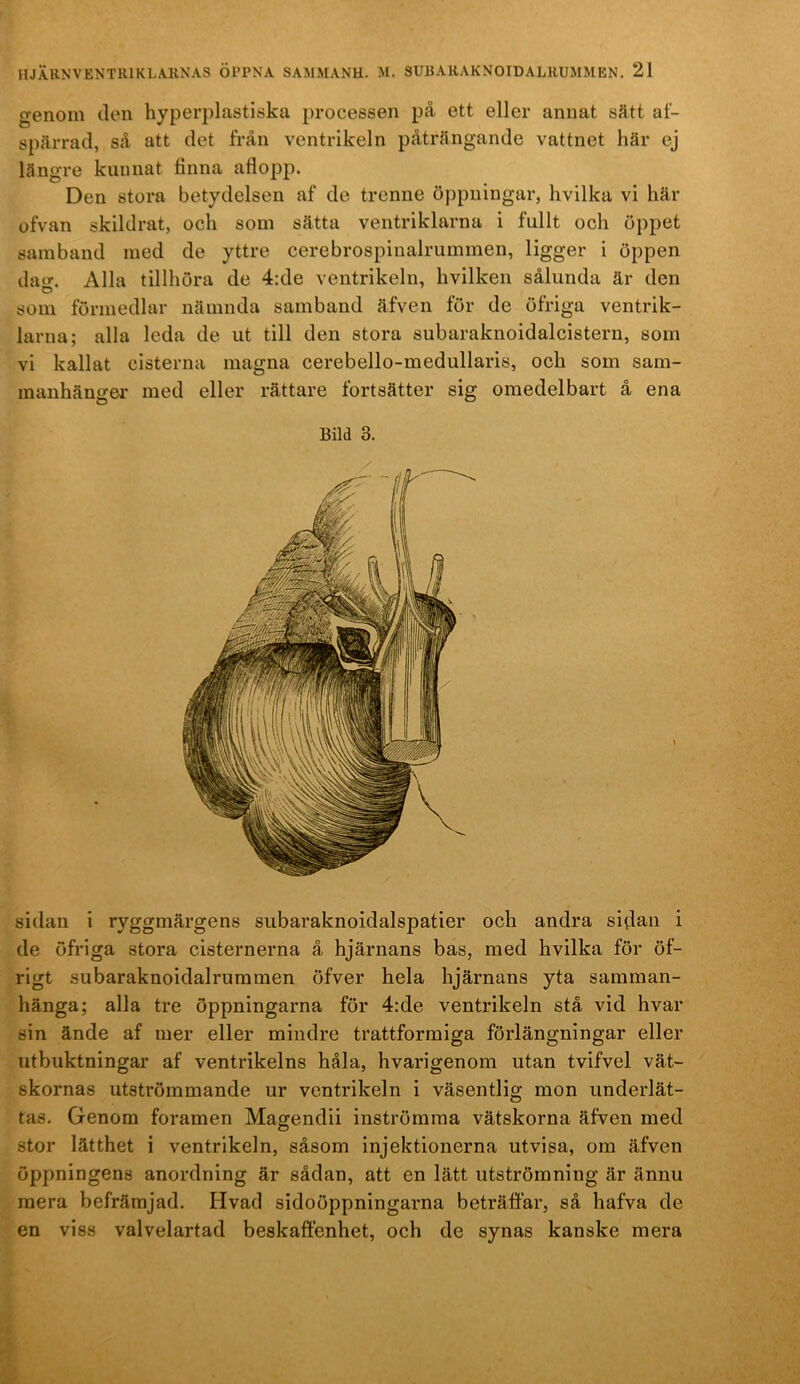 HJÄRNVENTRIKLARNAS ÖPPNA SAMMANH. M. SUBARAKNOIDALRUMMEN. 21

genom den hyperplastiska processen på ett eller annat sätt afspärrad, så att det från ventrikeln påträngande vattnet här ej längre kunnat finna aflopp.

Den stora betydelsen af de trenne öppningar, hvilka vi här ofvan skildrat, och som sätta ventriklarna i fullt och öppet samband med de yttre cerebrospinalrummen, ligger i öppen dag. Alla tillhöra de 4:de ventrikeln, hvilken sålunda är den som förmedlar nämnda samband äfven för de öfriga ventriklarna; alla leda de ut till den stora subaraknoidalcistern, som vi kallat cisterna magna cerebello-medullaris, och som sammanhänger med eller rättare fortsätter sig omedelbart å ena

Bild 3.

sidan i ryggmärgens subaraknoidalspatier och andra sidan i de öfriga stora cisternerna å hjärnans bas, med hvilka för öfrigt subaraknoidalrummen öfver hela hjärnans yta sammanhänga; alla tre öppningarna för 4:de ventrikeln stå vid hvar sin ände af mer eller mindre trattformiga förlängningar eller utbuktningar af ventrikelns håla, hvarigenom utan tvifvel vätskornas utströmmande ur ventrikeln i väsentlig mon underlättas. Genom foramen Magendii inströmma vätskorna äfven med stor lätthet i ventrikeln, såsom injektionerna utvisa, om äfven öppningens anordning är sådan, att en lätt utströmning är ännu mera befrämjad. Hvad sidoöppningarna beträffar, så hafva de en viss valvelartad beskaffenhet, och de synas kanske mera